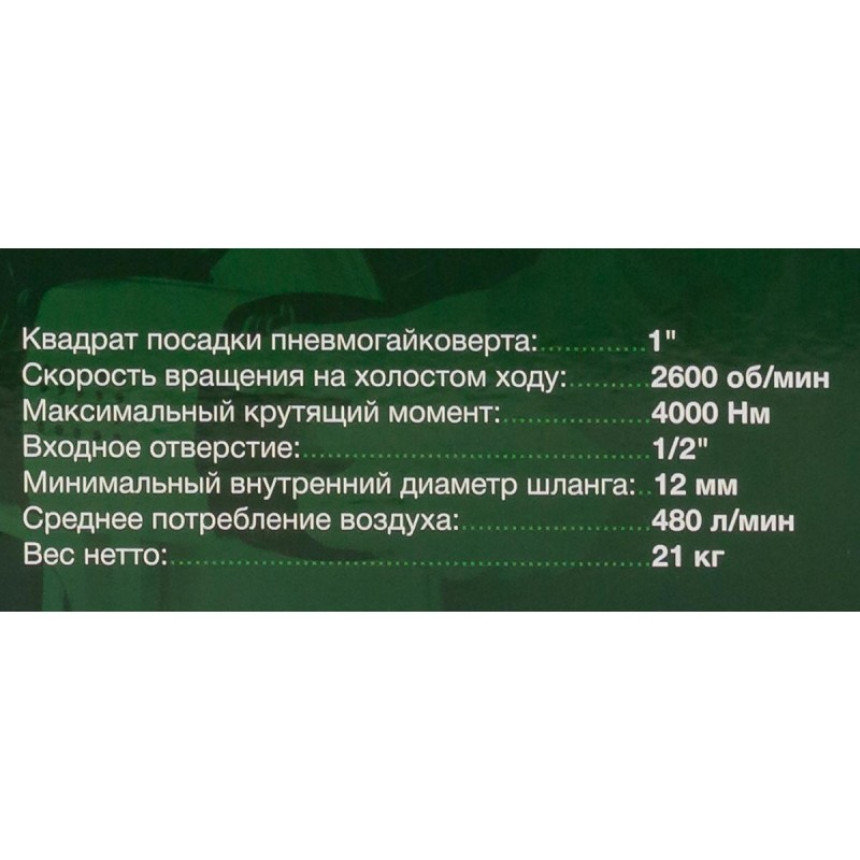 Квадрат посадки пневмогайковерта: 1"
Скорость вращения на холостом ходу: 2600 об/мин
Максимальный крутящий момент: 4000 Нм
Входное отверстие: 1/2"
Минимальный внутренний диаметр шланга: 12 мм
Среднее потребление воздуха: 480 л/мин
Вес нетто: 21 кг